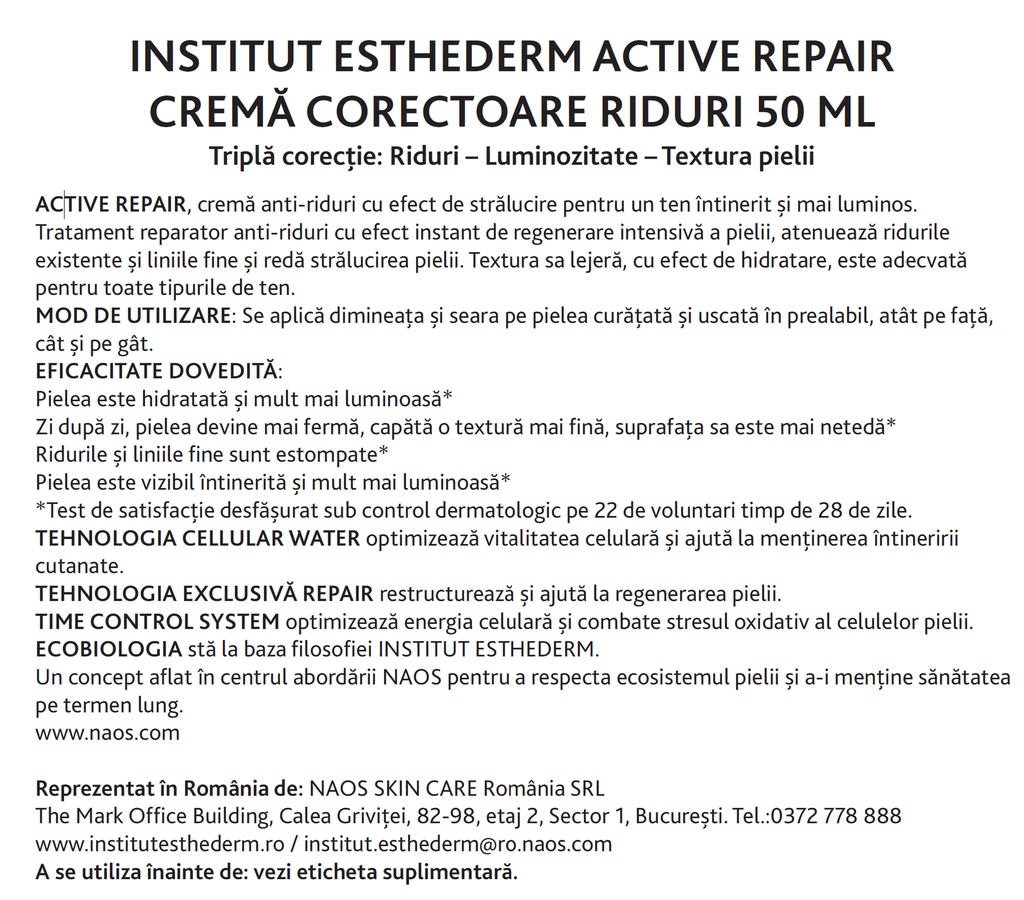 INSTITUT ESTHEDERM ACTIVE REPAIR
CREMĂ CORECTOARE RIDURI 50 ML
Triplă corecție: Riduri – Luminozitate – Textura pielii

ACTIVE REPAIR, cremă anti-riduri cu efect de strălucire pentru un ten întinerit și mai luminos. Tratament reparator anti-riduri cu efect instant de regenerare intensivă a pielii, atenuează ridurile existente și liniile fine și redă strălucirea pielii. Textura sa lejeră, cu efect de hidratare, este adecvată pentru toate tipurile de ten.
MOD DE UTILIZARE: Se aplică dimineața și seara pe pielea curățată și uscată în prealabil, atât pe față, cât și pe gât.
EFICACITATE DOVEDITĂ:
Pielea este hidratată și mult mai luminoasă*
Zi după zi, pielea devine mai fermă, capătă o textură mai fină, suprafața sa este mai netedă*
Ridurile și liniile fine sunt estompate*
Pielea este vizibil întinerită și mult mai luminoasă*
*Test de satisfacție desfășurat sub control dermatologic pe 22 de voluntari timp de 28 de zile.
TEHNOLOGIA CELLULAR WATER optimizează vitalitatea celulară și ajută la menținerea întineririi cutanate.
TEHNOLOGIA EXCLUSIVĂ REPAIR restructurează și ajută la regenerarea pielii.
TIME CONTROL SYSTEM optimizează energia celulară și combate stresul oxidativ al celulelor pielii.
ECOBIOLOGIA stă la baza filosofiei INSTITUT ESTHEDERM.
Un concept aflat în centrul abordării NAOS pentru a respecta ecosistemul pielii și a-i menține sănătatea pe termen lung.
www.naos.com

Reprezentat în România de: NAOS SKIN CARE România SRL
The Mark Office Building, Calea Griviței, 82-98, etaj 2, Sector 1, București. Tel.:0372 778 888
www.institutesthederm.ro / institut.esthederm@ro.naos.com
A se utiliza înainte de: vezi eticheta suplimentară.